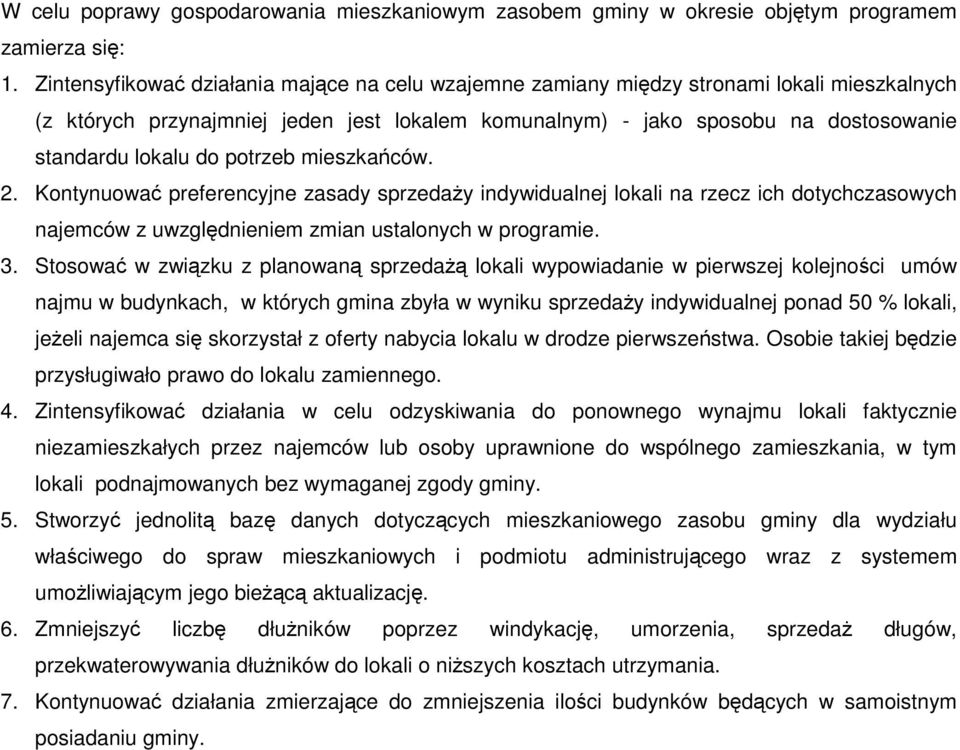 W celu poprawy gospodarowania mieszkaniowym zasobem gminy w okresie objętym programem zamierza się:

1. Zintensyfikować działania mające na celu wzajemne zamiany między stronami lokali mieszkalnych (z których przynajmniej jeden jest lokalem komunalnym) - jako sposobu na dostosowanie standardu lokalu do potrzeb mieszkańców.

2. Kontynuować preferencyjne zasady sprzedaży indywidualnej lokali na rzecz ich dotychczasowych najemców z uwzględnieniem zmian ustalonych w programie.

3. Stosować w związku z planowaną sprzedażą lokali wypowiadanie w pierwszej kolejności umów najmu w budynkach, w których gmina zbyła w wyniku sprzedaży indywidualnej ponad 50 % lokali, jeżeli najemca się skorzystał z oferty nabycia lokalu w drodze pierwszeństwa. Osobie takiej będzie przysługiwało prawo do lokalu zamiennego.

4. Zintensyfikować działania w celu odzyskiwania do ponownego wynajmu lokali faktycznie niezamieszkałych przez najemców lub osoby uprawnione do wspólnego zamieszkania, w tym lokali podnajmowanych bez wymaganej zgody gminy.

5. Stworzyć jednolitą bazę danych dotyczących mieszkaniowego zasobu gminy dla wydziału właściwego do spraw mieszkaniowych i podmiotu administrującego wraz z systemem umożliwiającym jego bieżącą aktualizację.

6. Zmniejszyć liczbę dłużników poprzez windykację, umorzenia, sprzedaż długów, przekwaterowywania dłużników do lokali o niższych kosztach utrzymania.

7. Kontynuować działania zmierzające do zmniejszenia ilości budynków będących w samoistnym posiadaniu gminy.